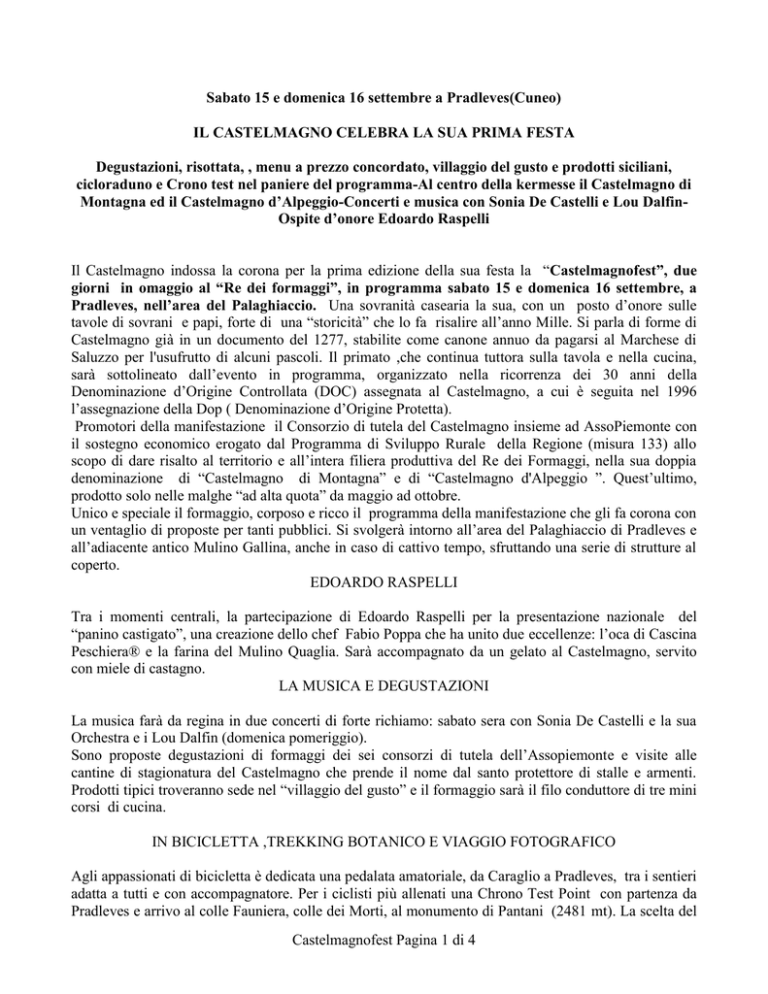 Sabato 15 e domenica 16 settembre a Pradleves(Cuneo)

IL CASTELMAGNO CELEBRA LA SUA PRIMA FESTA

Degustazioni, risottata, , menu a prezzo concordato, villaggio del gusto e prodotti siciliani, cicloraduno e Crono test nel paniere del programma-Al centro della kermesse il Castelmagno di Montagna ed il Castelmagno d'Alpeggio-Concerti e musica con Sonia De Castelli e Lou Dalfin-Ospite d'onore Edoardo Raspelli

Il Castelmagno indossa la corona per la prima edizione della sua festa la "Castelmagnofest", due giorni in omaggio al "Re dei formaggi", in programma sabato 15 e domenica 16 settembre, a Pradleves, nell'area del Palaghiaccio. Una sovranità casearia la sua, con un posto d'onore sulle tavole di sovrani e papi, forte di una "storicità" che lo fa risalire all'anno Mille. Si parla di forme di Castelmagno già in un documento del 1277, stabilite come canone annuo da pagarsi al Marchese di Saluzzo per l'usufrutto di alcuni pascoli. Il primato ,che continua tuttora sulla tavola e nella cucina, sarà sottolineato dall'evento in programma, organizzato nella ricorrenza dei 30 anni della Denominazione d'Origine Controllata (DOC) assegnata al Castelmagno, a cui è seguita nel 1996 l'assegnazione della Dop ( Denominazione d'Origine Protetta).
Promotori della manifestazione il Consorzio di tutela del Castelmagno insieme ad AssoPiemonte con il sostegno economico erogato dal Programma di Sviluppo Rurale della Regione (misura 133) allo scopo di dare risalto al territorio e all'intera filiera produttiva del Re dei Formaggi, nella sua doppia denominazione di "Castelmagno di Montagna" e di "Castelmagno d'Alpeggio ". Quest'ultimo, prodotto solo nelle malghe "ad alta quota" da maggio ad ottobre.
Unico e speciale il formaggio, corposo e ricco il programma della manifestazione che gli fa corona con un ventaglio di proposte per tanti pubblici. Si svolgerà intorno all'area del Palaghiaccio di Pradleves e all'adiacente antico Mulino Gallina, anche in caso di cattivo tempo, sfruttando una serie di strutture al coperto.

EDOARDO RASPELLI

Tra i momenti centrali, la partecipazione di Edoardo Raspelli per la presentazione nazionale del "panino castigato", una creazione dello chef Fabio Poppa che ha unito due eccellenze: l'oca di Cascina Peschiera® e la farina del Mulino Quaglia. Sarà accompagnato da un gelato al Castelmagno, servito con miele di castagno.

LA MUSICA E DEGUSTAZIONI

La musica farà da regina in due concerti di forte richiamo: sabato sera con Sonia De Castelli e la sua Orchestra e i Lou Dalfin (domenica pomeriggio).
Sono proposte degustazioni di formaggi dei sei consorzi di tutela dell'Assopiemonte e visite alle cantine di stagionatura del Castelmagno che prende il nome dal santo protettore di stalle e armenti. Prodotti tipici troveranno sede nel "villaggio del gusto" e il formaggio sarà il filo conduttore di tre mini corsi di cucina.

IN BICICLETTA ,TREKKING BOTANICO E VIAGGIO FOTOGRAFICO

Agli appassionati di bicicletta è dedicata una pedalata amatoriale, da Caraglio a Pradleves, tra i sentieri adatta a tutti e con accompagnatore. Per i ciclisti più allenati una Chrono Test Point con partenza da Pradleves e arrivo al colle Fauniera, colle dei Morti, al monumento di Pantani (2481 mt). La scelta del

Castelmagnofest Pagina 1 di 4